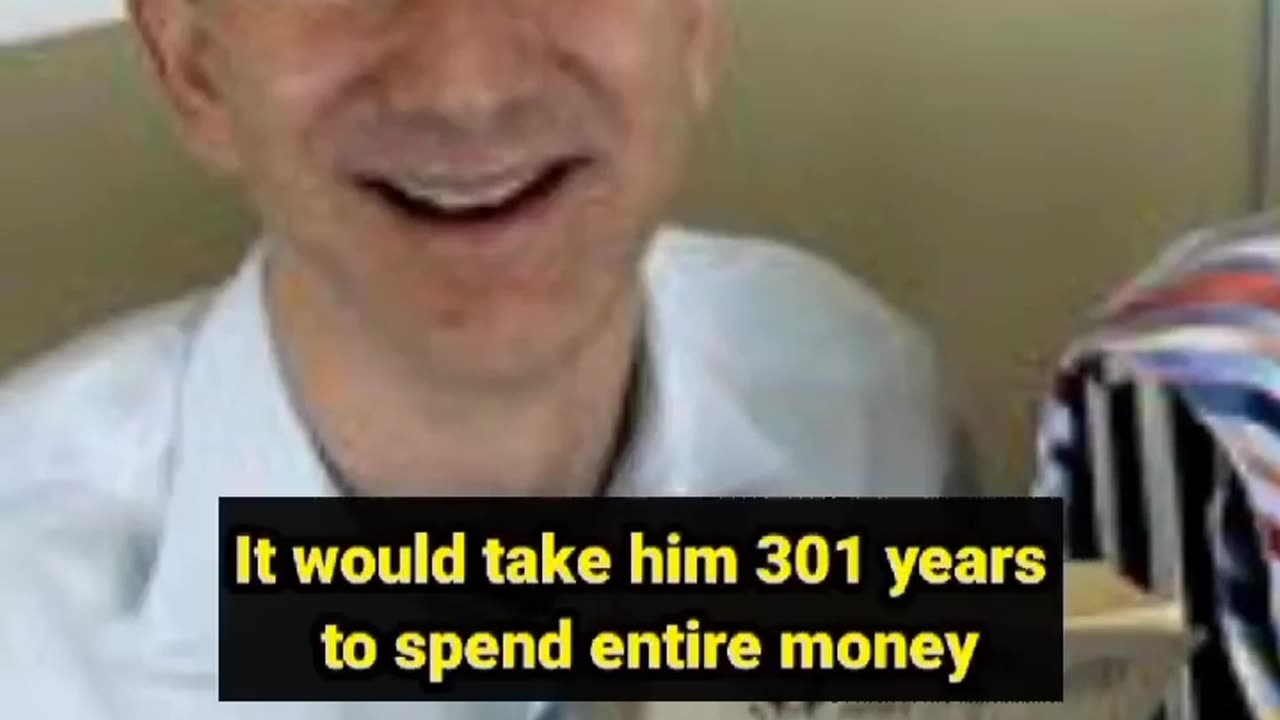 It would take him 301 years to spend entire money